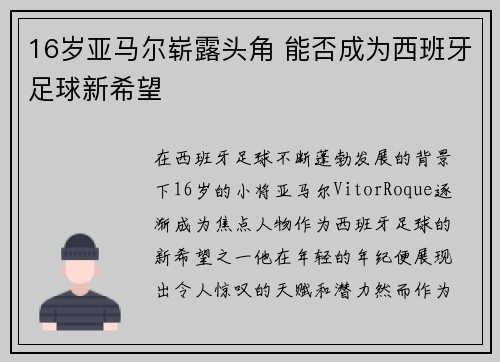 16岁亚马尔崭露头角 能否成为西班牙足球新希望

在西班牙足球不断蓬勃发展的背景下16岁的小将亚马尔VitorRoque逐渐成为焦点人物作为西班牙足球的新希望之一他在年轻的年纪便展现出令人惊叹的天赋和潜力然而作为